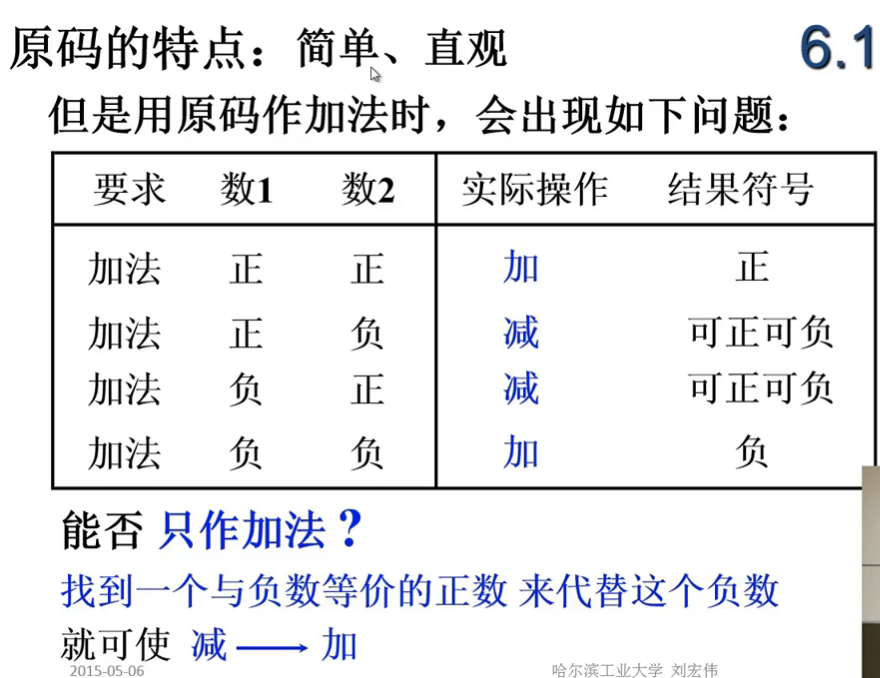 原码的特点：简单、直观

6.1

但是用原码作加法时，会出现如下问题：

| 要求 | 数1 | 数2 | 实际操作 | 结果符号 |
|---|---|---|---|---|
| 加法 | 正 | 正 | 加 | 正 |
| 加法 | 正 | 负 | 减 | 可正可负 |
| 加法 | 负 | 正 | 减 | 可正可负 |
| 加法 | 负 | 负 | 加 | 负 |

能否 只作加法？

找到一个与负数等价的正数 来代替这个负数

就可使 减 ⟶ 加

2015-05-06

哈尔滨工业大学 刘宏伟